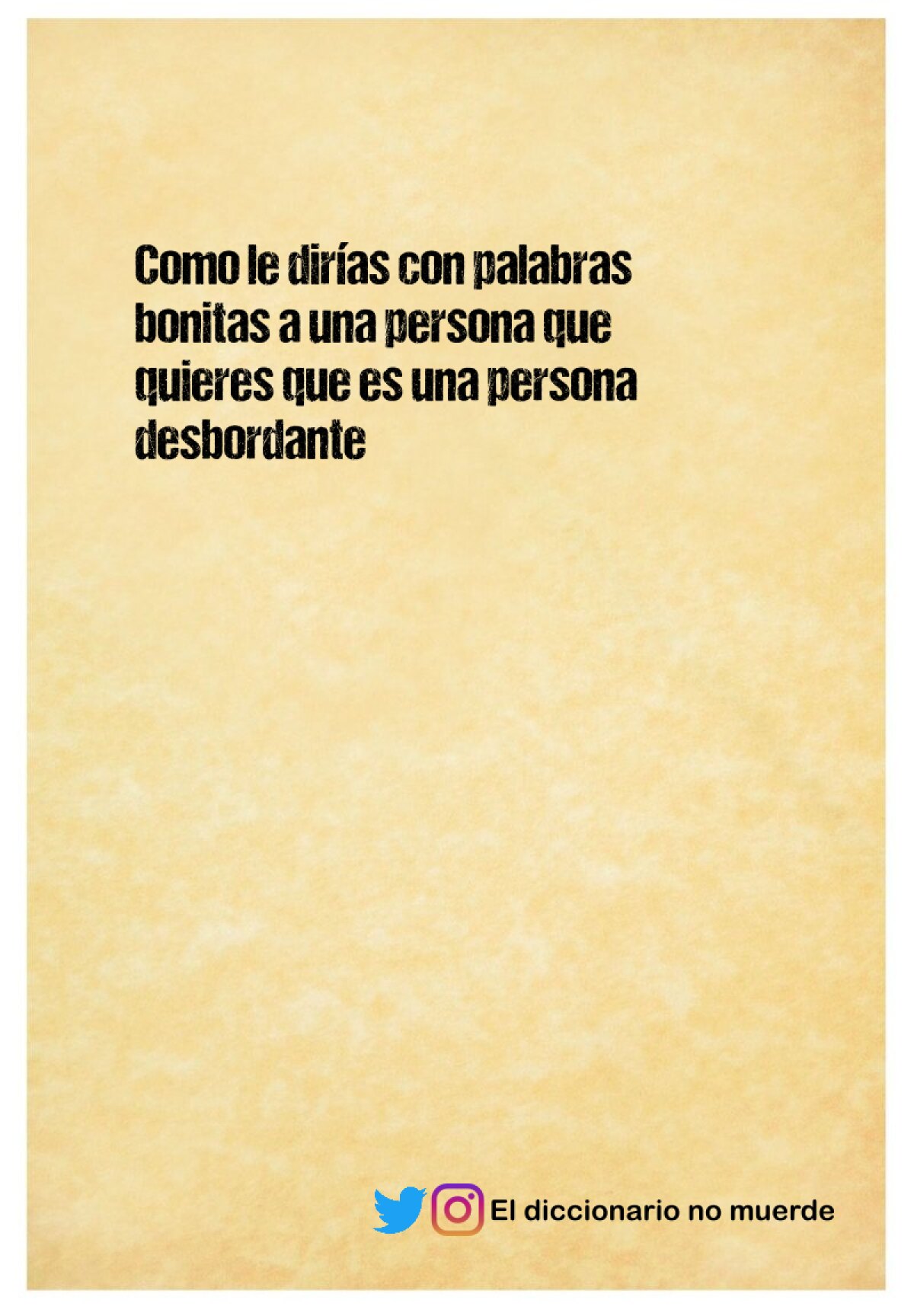 Como le dirías con palabras bonitas a una persona que quieres que es una persona desbordante

El diccionario no muerde